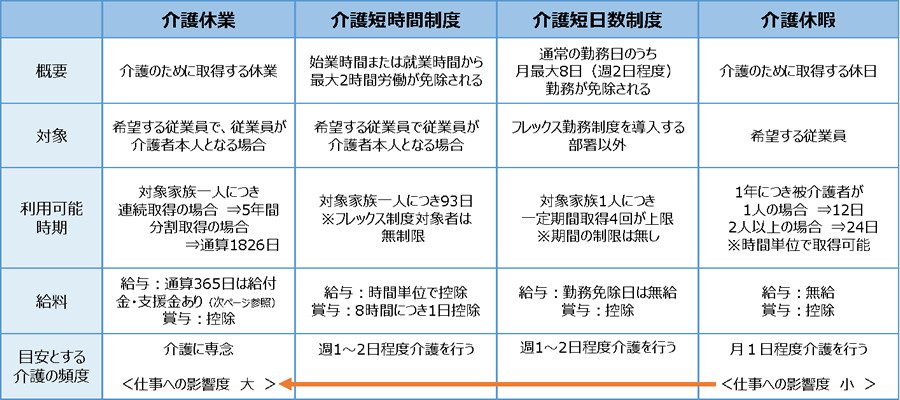 | | 介護休業 | 介護短時間制度 | 介護短日数制度 | 介護休暇 |
|---|---|---|---|---|
| 概要 | 介護のために取得する休業 | 始業時間または就業時間から最大2時間労働が免除される | 通常の勤務日のうち月最大8日（週2日程度）勤務が免除される | 介護のために取得する休日 |
| 対象 | 希望する従業員で、従業員が介護者本人となる場合 | 希望する従業員で従業員が介護者本人となる場合 | フレックス勤務制度を導入する部署以外 | 希望する従業員 |
| 利用可能時期 | 対象家族一人につき 連続取得の場合 ⇒5年間 分割取得の場合 ⇒通算1826日 | 対象家族一人につき93日 ※フレックス制度対象者は無制限 | 対象家族1人につき 一定期間取得4回が上限 ※期間の制限は無し | 1年につき被介護者が 1人の場合 ⇒12日 2人以上の場合 ⇒24日 ※時間単位で取得可能 |
| 給料 | 給与：通算365日は給付金・支援金あり（次ページ参照） 賞与：控除 | 給与：時間単位で控除 賞与：8時間につき1日控除 | 給与：勤務免除日は無給 賞与：控除 | 給与：無給 賞与：控除 |
| 目安とする介護の頻度 | 介護に専念 ＜仕事への影響度 大 ＞ | 週1～2日程度介護を行う | 週1～2日程度介護を行う | 月１日程度介護を行う ＜仕事への影響度 小 ＞ |